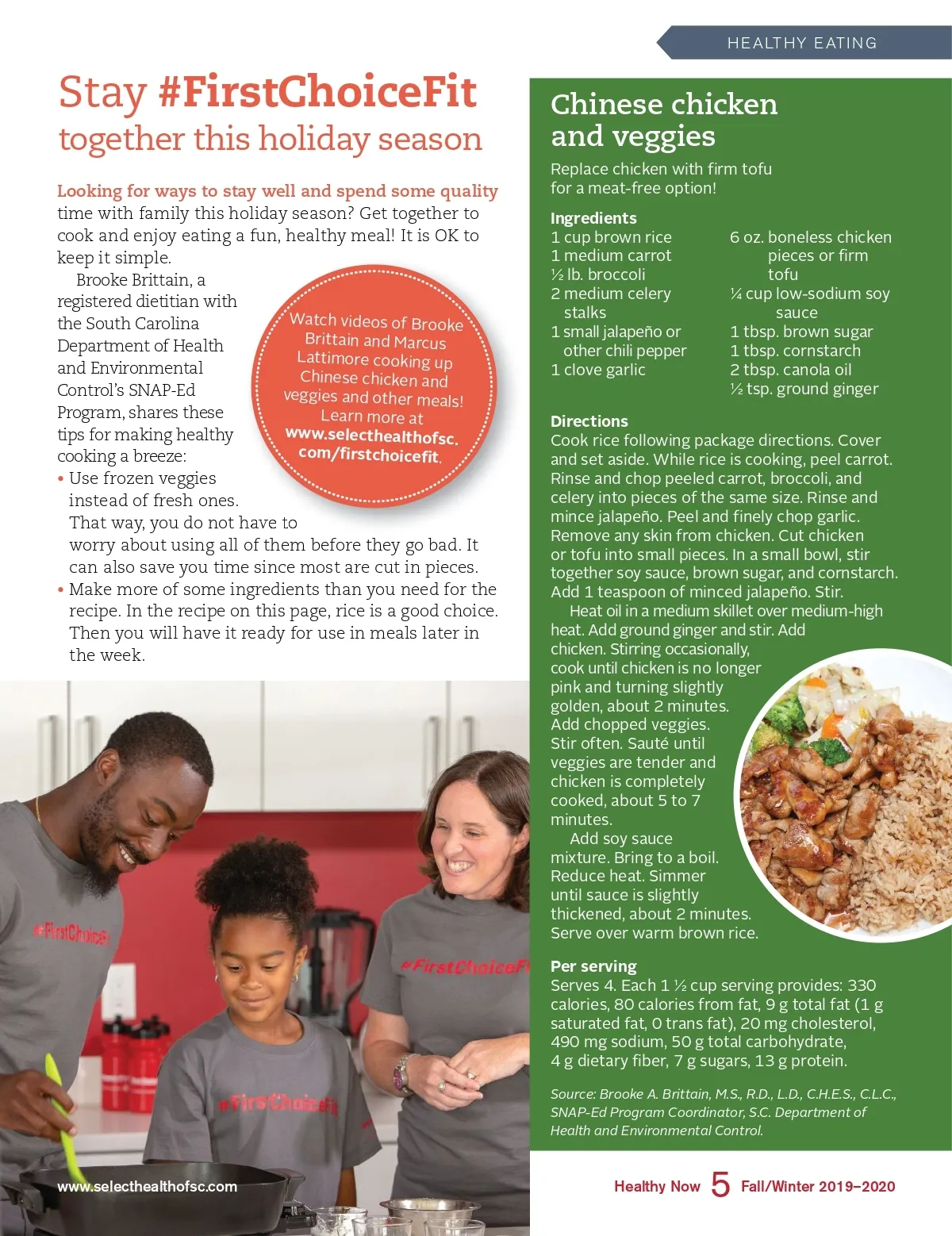 HEALTHY EATING

Stay #FirstChoiceFit together this holiday season

Looking for ways to stay well and spend some quality time with family this holiday season? Get together to cook and enjoy eating a fun, healthy meal! It is OK to keep it simple.

Brooke Brittain, a registered dietitian with the South Carolina Department of Health and Environmental Control's SNAP-Ed Program, shares these tips for making healthy cooking a breeze:

• Use frozen veggies instead of fresh ones. That way, you do not have to worry about using all of them before they go bad. It can also save you time since most are cut in pieces.
• Make more of some ingredients than you need for the recipe. In the recipe on this page, rice is a good choice. Then you will have it ready for use in meals later in the week.

Watch videos of Brooke Brittain and Marcus Lattimore cooking up Chinese chicken and veggies and other meals! Learn more at www.selecthealthofsc.com/firstchoicefit.

#FirstChoiceFit

#FirstChoiceFit

#FirstChoiceFit

www.selecthealthofsc.com

Chinese chicken and veggies

Replace chicken with firm tofu for a meat-free option!

Ingredients
1 cup brown rice
1 medium carrot
½ lb. broccoli
2 medium celery stalks
1 small jalapeño or other chili pepper
1 clove garlic
6 oz. boneless chicken pieces or firm tofu
¼ cup low-sodium soy sauce
1 tbsp. brown sugar
1 tbsp. cornstarch
2 tbsp. canola oil
½ tsp. ground ginger

Directions
Cook rice following package directions. Cover and set aside. While rice is cooking, peel carrot. Rinse and chop peeled carrot, broccoli, and celery into pieces of the same size. Rinse and mince jalapeño. Peel and finely chop garlic. Remove any skin from chicken. Cut chicken or tofu into small pieces. In a small bowl, stir together soy sauce, brown sugar, and cornstarch. Add 1 teaspoon of minced jalapeño. Stir.

Heat oil in a medium skillet over medium-high heat. Add ground ginger and stir. Add chicken. Stirring occasionally, cook until chicken is no longer pink and turning slightly golden, about 2 minutes. Add chopped veggies. Stir often. Sauté until veggies are tender and chicken is completely cooked, about 5 to 7 minutes.

Add soy sauce mixture. Bring to a boil. Reduce heat. Simmer until sauce is slightly thickened, about 2 minutes. Serve over warm brown rice.

Per serving
Serves 4. Each 1 ½ cup serving provides: 330 calories, 80 calories from fat, 9 g total fat (1 g saturated fat, 0 trans fat), 20 mg cholesterol, 490 mg sodium, 50 g total carbohydrate, 4 g dietary fiber, 7 g sugars, 13 g protein.

Source: Brooke A. Brittain, M.S., R.D., L.D., C.H.E.S., C.L.C., SNAP-Ed Program Coordinator, S.C. Department of Health and Environmental Control.

Healthy Now 5 Fall/Winter 2019–2020